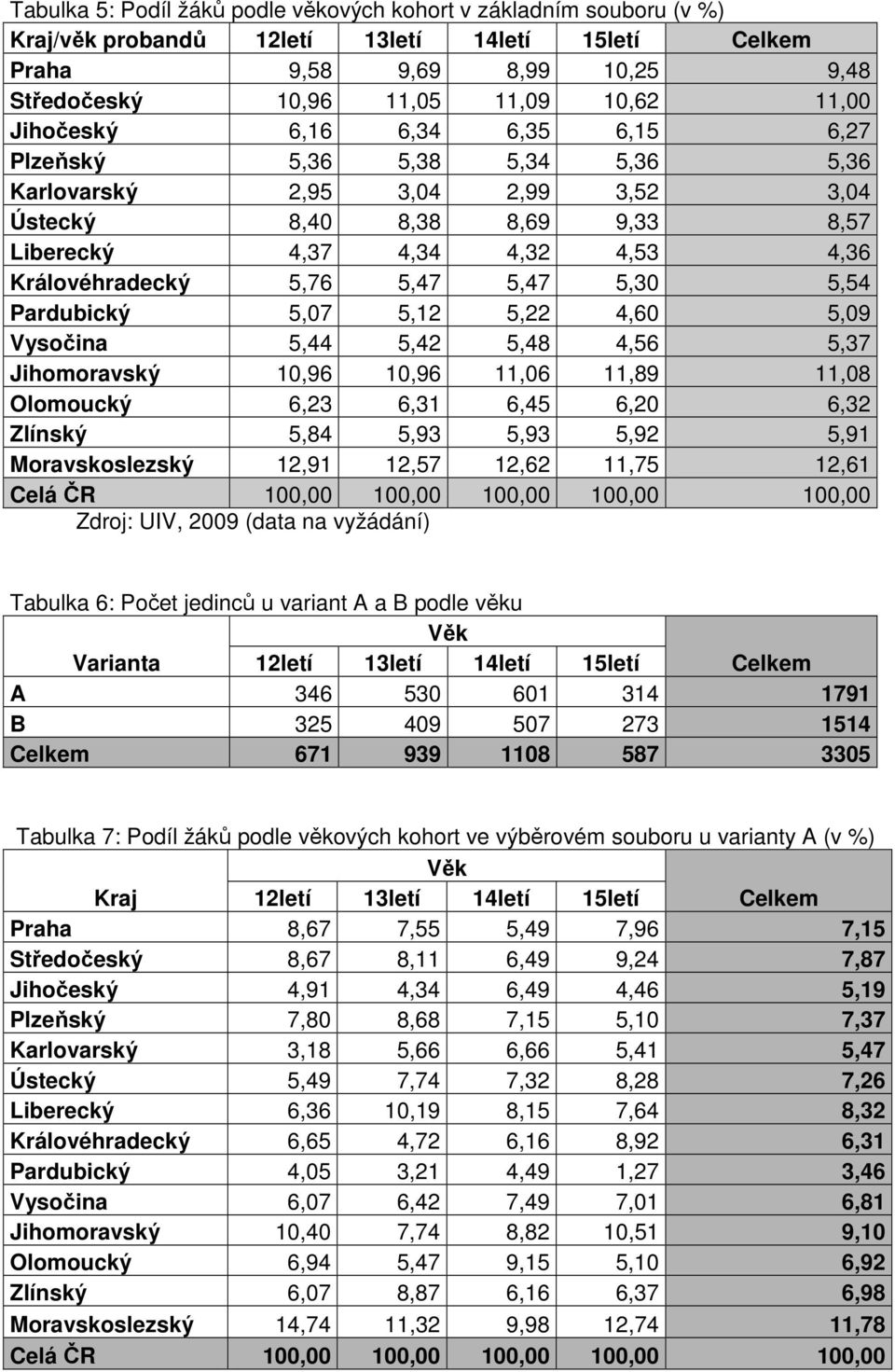 Tabulka 5: Podíl žáků podle věkových kohort v základním souboru (v %)

| Kraj/věk probandů | 12letí | 13letí | 14letí | 15letí | Celkem |
|---|---|---|---|---|---|
| Praha | 9,58 | 9,69 | 8,99 | 10,25 | 9,48 |
| Středočeský | 10,96 | 11,05 | 11,09 | 10,62 | 11,00 |
| Jihočeský | 6,16 | 6,34 | 6,35 | 6,15 | 6,27 |
| Plzeňský | 5,36 | 5,38 | 5,34 | 5,36 | 5,36 |
| Karlovarský | 2,95 | 3,04 | 2,99 | 3,52 | 3,04 |
| Ústecký | 8,40 | 8,38 | 8,69 | 9,33 | 8,57 |
| Liberecký | 4,37 | 4,34 | 4,32 | 4,53 | 4,36 |
| Královéhradecký | 5,76 | 5,47 | 5,47 | 5,30 | 5,54 |
| Pardubický | 5,07 | 5,12 | 5,22 | 4,60 | 5,09 |
| Vysočina | 5,44 | 5,42 | 5,48 | 4,56 | 5,37 |
| Jihomoravský | 10,96 | 10,96 | 11,06 | 11,89 | 11,08 |
| Olomoucký | 6,23 | 6,31 | 6,45 | 6,20 | 6,32 |
| Zlínský | 5,84 | 5,93 | 5,93 | 5,92 | 5,91 |
| Moravskoslezský | 12,91 | 12,57 | 12,62 | 11,75 | 12,61 |
| Celá ČR | 100,00 | 100,00 | 100,00 | 100,00 | 100,00 |

Zdroj: UIV, 2009 (data na vyžádání)

Tabulka 6: Počet jedinců u variant A a B podle věku

| | Věk | | | | |
|---|---|---|---|---|---|
| Varianta | 12letí | 13letí | 14letí | 15letí | Celkem |
| A | 346 | 530 | 601 | 314 | 1791 |
| B | 325 | 409 | 507 | 273 | 1514 |
| Celkem | 671 | 939 | 1108 | 587 | 3305 |

Tabulka 7: Podíl žáků podle věkových kohort ve výběrovém souboru u varianty A (v %)

| | Věk | | | | |
|---|---|---|---|---|---|
| Kraj | 12letí | 13letí | 14letí | 15letí | Celkem |
| Praha | 8,67 | 7,55 | 5,49 | 7,96 | 7,15 |
| Středočeský | 8,67 | 8,11 | 6,49 | 9,24 | 7,87 |
| Jihočeský | 4,91 | 4,34 | 6,49 | 4,46 | 5,19 |
| Plzeňský | 7,80 | 8,68 | 7,15 | 5,10 | 7,37 |
| Karlovarský | 3,18 | 5,66 | 6,66 | 5,41 | 5,47 |
| Ústecký | 5,49 | 7,74 | 7,32 | 8,28 | 7,26 |
| Liberecký | 6,36 | 10,19 | 8,15 | 7,64 | 8,32 |
| Královéhradecký | 6,65 | 4,72 | 6,16 | 8,92 | 6,31 |
| Pardubický | 4,05 | 3,21 | 4,49 | 1,27 | 3,46 |
| Vysočina | 6,07 | 6,42 | 7,49 | 7,01 | 6,81 |
| Jihomoravský | 10,40 | 7,74 | 8,82 | 10,51 | 9,10 |
| Olomoucký | 6,94 | 5,47 | 9,15 | 5,10 | 6,92 |
| Zlínský | 6,07 | 8,87 | 6,16 | 6,37 | 6,98 |
| Moravskoslezský | 14,74 | 11,32 | 9,98 | 12,74 | 11,78 |
| Celá ČR | 100,00 | 100,00 | 100,00 | 100,00 | 100,00 |